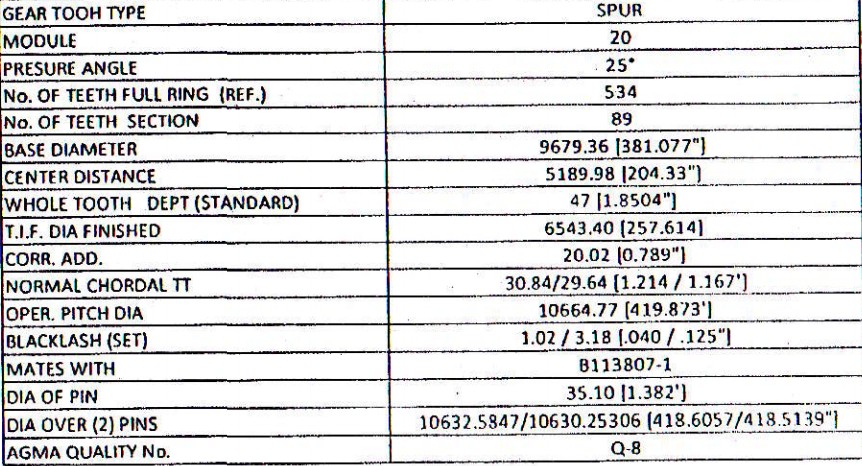 | GEAR TOOH TYPE | SPUR |
|---|---|
| MODULE | 20 |
| PRESURE ANGLE | 25° |
| No. OF TEETH FULL RING (REF.) | 534 |
| No. OF TEETH SECTION | 89 |
| BASE DIAMETER | 9679.36 [381.077"] |
| CENTER DISTANCE | 5189.98 [204.33"] |
| WHOLE TOOTH DEPT (STANDARD) | 47 [1.8504"] |
| T.I.F. DIA FINISHED | 6543.40 [257.614] |
| CORR. ADD. | 20.02 [0.789"] |
| NORMAL CHORDAL TT | 30.84/29.64 [1.214 / 1.167'] |
| OPER. PITCH DIA | 10664.77 [419.873'] |
| BLACKLASH (SET) | 1.02 / 3.18 [.040 / .125"] |
| MATES WITH | B113807-1 |
| DIA OF PIN | 35.10 [1.382'] |
| DIA OVER (2) PINS | 10632.5847/10630.25306 [418.6057/418.5139"] |
| AGMA QUALITY No. | Q-8 |